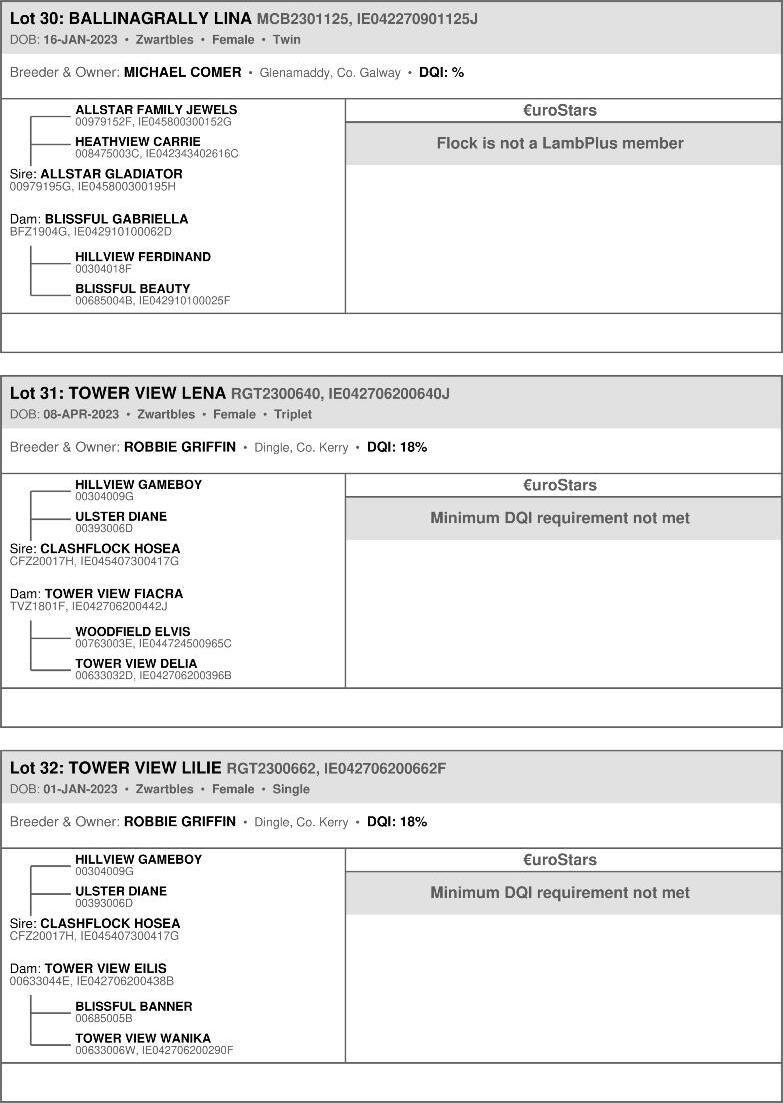 Lot 30: BALLINAGRALLY LINA MCB2301125, IE042270901125J
DOB: 16-JAN-2023 • Zwartbles • Female • Twin

Breeder & Owner: MICHAEL COMER • Glenamaddy, Co. Galway • DQI: %

ALLSTAR FAMILY JEWELS
00979152F, IE045800300152G

HEATHVIEW CARRIE
008475003C, IE042343402616C

Sire: ALLSTAR GLADIATOR
00979195G, IE045800300195H

Dam: BLISSFUL GABRIELLA
BFZ1904G, IE042910100062D

HILLVIEW FERDINAND
00304018F

BLISSFUL BEAUTY
00685004B, IE042910100025F

€uroStars

Flock is not a LambPlus member

Lot 31: TOWER VIEW LENA RGT2300640, IE042706200640J
DOB: 08-APR-2023 • Zwartbles • Female • Triplet

Breeder & Owner: ROBBIE GRIFFIN • Dingle, Co. Kerry • DQI: 18%

HILLVIEW GAMEBOY
00304009G

ULSTER DIANE
00393006D

Sire: CLASHFLOCK HOSEA
CFZ20017H, IE045407300417G

Dam: TOWER VIEW FIACRA
TVZ1801F, IE042706200442J

WOODFIELD ELVIS
00763003E, IE044724500965C

TOWER VIEW DELIA
00633032D, IE042706200396B

€uroStars

Minimum DQI requirement not met

Lot 32: TOWER VIEW LILIE RGT2300662, IE042706200662F
DOB: 01-JAN-2023 • Zwartbles • Female • Single

Breeder & Owner: ROBBIE GRIFFIN • Dingle, Co. Kerry • DQI: 18%

HILLVIEW GAMEBOY
00304009G

ULSTER DIANE
00393006D

Sire: CLASHFLOCK HOSEA
CFZ20017H, IE045407300417G

Dam: TOWER VIEW EILIS
00633044E, IE042706200438B

BLISSFUL BANNER
00685005B

TOWER VIEW WANIKA
00633006W, IE042706200290F

€uroStars

Minimum DQI requirement not met